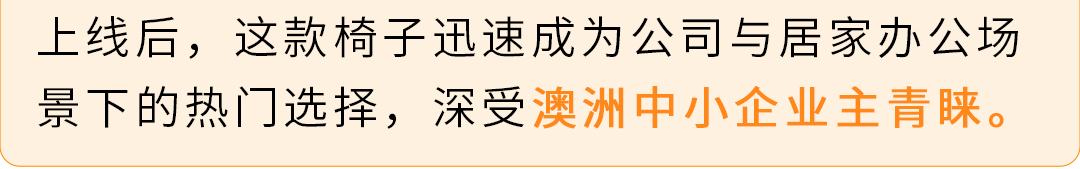 上线后，这款椅子迅速成为公司与居家办公场景下的热门选择，深受澳洲中小企业主青睐。